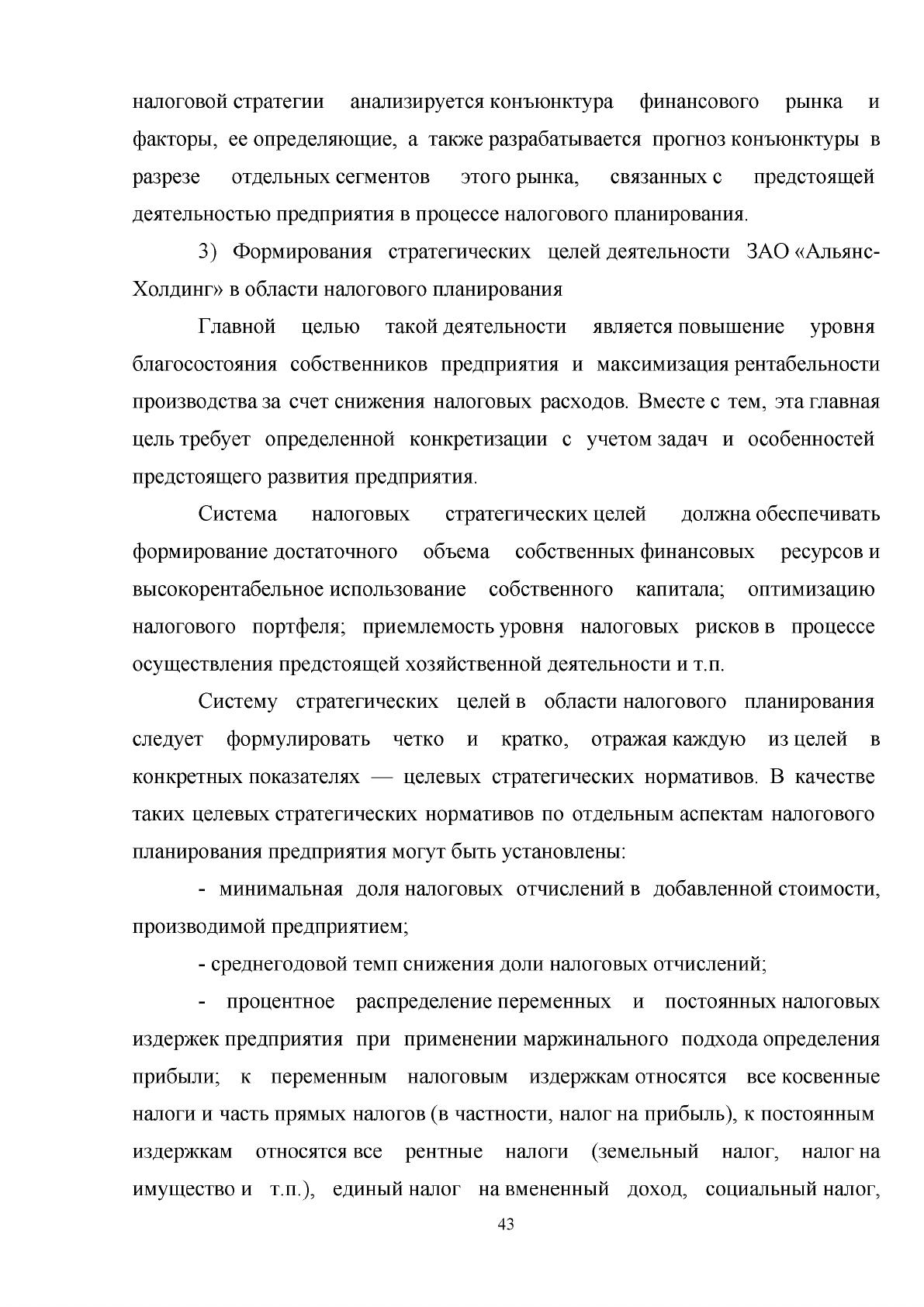 налоговой стратегии анализируется конъюнктура финансового рынка и факторы, ее определяющие, а также разрабатывается прогноз конъюнктуры в разрезе отдельных сегментов этого рынка, связанных с предстоящей деятельностью предприятия в процессе налогового планирования.

3) Формирования стратегических целей деятельности ЗАО «Альянс-Холдинг» в области налогового планирования

Главной целью такой деятельности является повышение уровня благосостояния собственников предприятия и максимизация рентабельности производства за счет снижения налоговых расходов. Вместе с тем, эта главная цель требует определенной конкретизации с учетом задач и особенностей предстоящего развития предприятия.

Система налоговых стратегических целей должна обеспечивать формирование достаточного объема собственных финансовых ресурсов и высокорентабельное использование собственного капитала; оптимизацию налогового портфеля; приемлемость уровня налоговых рисков в процессе осуществления предстоящей хозяйственной деятельности и т.п.

Систему стратегических целей в области налогового планирования следует формулировать четко и кратко, отражая каждую из целей в конкретных показателях — целевых стратегических нормативов. В качестве таких целевых стратегических нормативов по отдельным аспектам налогового планирования предприятия могут быть установлены:

- минимальная доля налоговых отчислений в добавленной стоимости, производимой предприятием;

- среднегодовой темп снижения доли налоговых отчислений;

- процентное распределение переменных и постоянных налоговых издержек предприятия при применении маржинального подхода определения прибыли; к переменным налоговым издержкам относятся все косвенные налоги и часть прямых налогов (в частности, налог на прибыль), к постоянным издержкам относятся все рентные налоги (земельный налог, налог на имущество и т.п.), единый налог на вмененный доход, социальный налог,

43